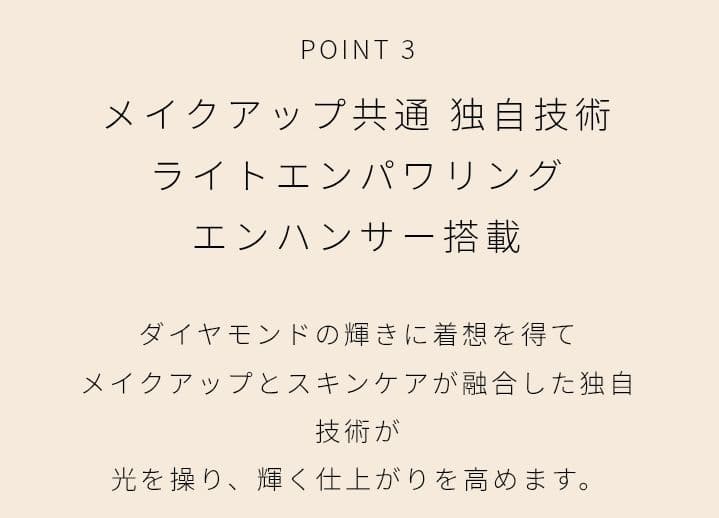 POINT 3

メイクアップ共通 独自技術
ライトエンパワリング
エンハンサー搭載

ダイヤモンドの輝きに着想を得て
メイクアップとスキンケアが融合した独自技術が
光を操り、輝く仕上がりを高めます。